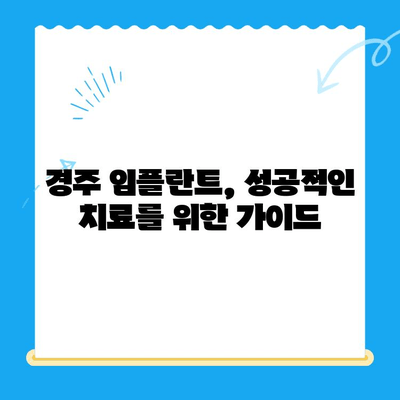 경주 임플란트, 성공적인 치료를 위한 가이드